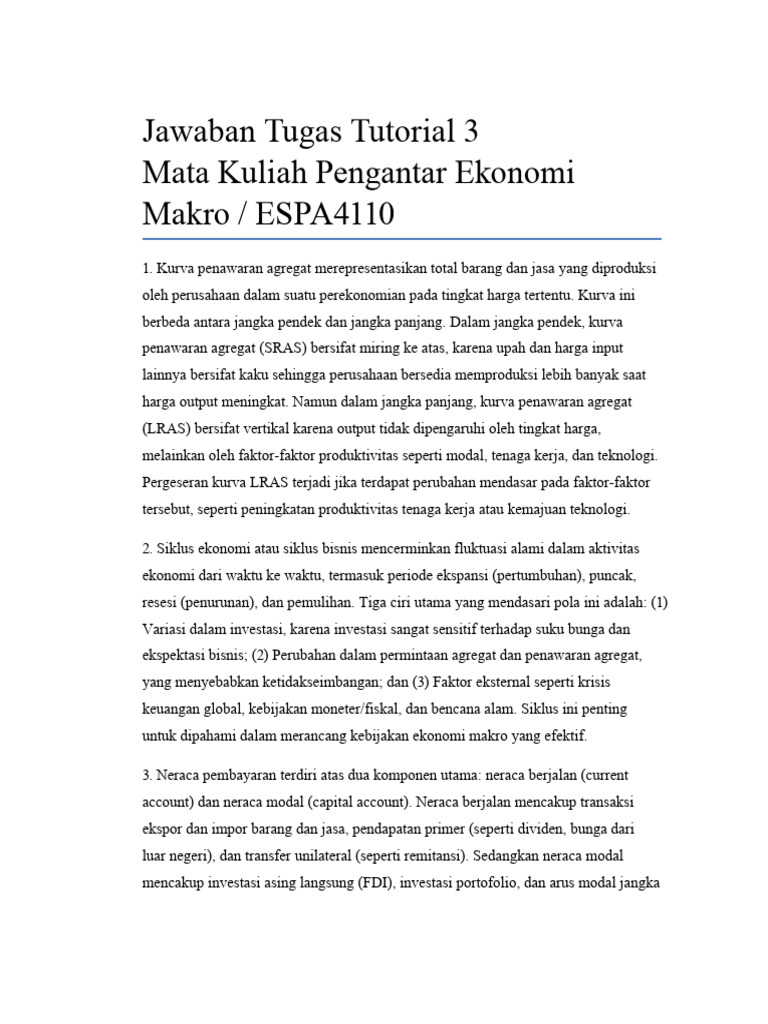 Jawaban Tugas Tutorial 3
Mata Kuliah Pengantar Ekonomi Makro / ESPA4110

1. Kurva penawaran agregat merepresentasikan total barang dan jasa yang diproduksi oleh perusahaan dalam suatu perekonomian pada tingkat harga tertentu. Kurva ini berbeda antara jangka pendek dan jangka panjang. Dalam jangka pendek, kurva penawaran agregat (SRAS) bersifat miring ke atas, karena upah dan harga input lainnya bersifat kaku sehingga perusahaan bersedia memproduksi lebih banyak saat harga output meningkat. Namun dalam jangka panjang, kurva penawaran agregat (LRAS) bersifat vertikal karena output tidak dipengaruhi oleh tingkat harga, melainkan oleh faktor-faktor produktivitas seperti modal, tenaga kerja, dan teknologi. Pergeseran kurva LRAS terjadi jika terdapat perubahan mendasar pada faktor-faktor tersebut, seperti peningkatan produktivitas tenaga kerja atau kemajuan teknologi.

2. Siklus ekonomi atau siklus bisnis mencerminkan fluktuasi alami dalam aktivitas ekonomi dari waktu ke waktu, termasuk periode ekspansi (pertumbuhan), puncak, resesi (penurunan), dan pemulihan. Tiga ciri utama yang mendasari pola ini adalah: (1) Variasi dalam investasi, karena investasi sangat sensitif terhadap suku bunga dan ekspektasi bisnis; (2) Perubahan dalam permintaan agregat dan penawaran agregat, yang menyebabkan ketidakseimbangan; dan (3) Faktor eksternal seperti krisis keuangan global, kebijakan moneter/fiskal, dan bencana alam. Siklus ini penting untuk dipahami dalam merancang kebijakan ekonomi makro yang efektif.

3. Neraca pembayaran terdiri atas dua komponen utama: neraca berjalan (current account) dan neraca modal (capital account). Neraca berjalan mencakup transaksi ekspor dan impor barang dan jasa, pendapatan primer (seperti dividen, bunga dari luar negeri), dan transfer unilateral (seperti remitansi). Sedangkan neraca modal mencakup investasi asing langsung (FDI), investasi portofolio, dan arus modal jangka